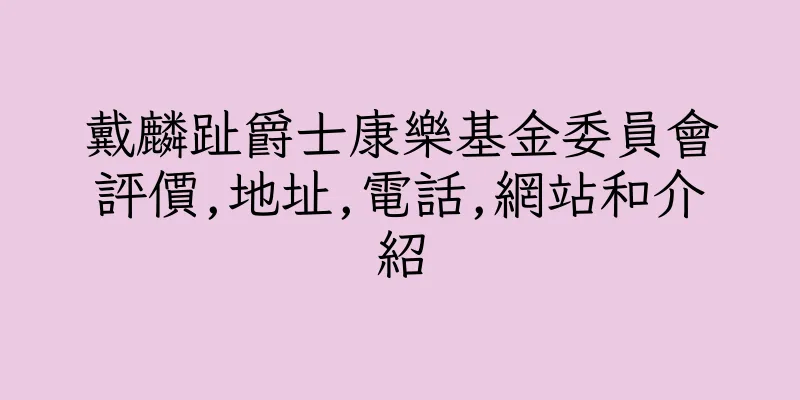 戴麟趾爵士康樂基金委員會評價,地址,電話,網站和介紹